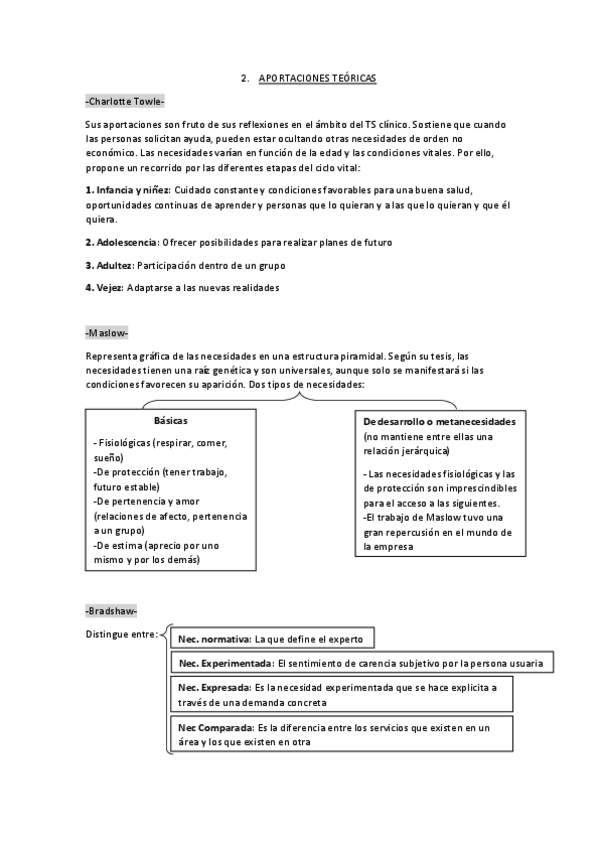 2. APORTACIONES TEÓRICAS

-Charlotte Towle-

Sus aportaciones son fruto de sus reflexiones en el ámbito del TS clínico. Sostiene que cuando las personas solicitan ayuda, pueden estar ocultando otras necesidades de orden no económico. Las necesidades varían en función de la edad y las condiciones vitales. Por ello, propone un recorrido por las diferentes etapas del ciclo vital:

1. Infancia y niñez: Cuidado constante y condiciones favorables para una buena salud, oportunidades continuas de aprender y personas que lo quieran y a las que lo quieran y que él quiera.

2. Adolescencia: Ofrecer posibilidades para realizar planes de futuro

3. Adultez: Participación dentro de un grupo

4. Vejez: Adaptarse a las nuevas realidades

-Maslow-

Representa gráfica de las necesidades en una estructura piramidal. Según su tesis, las necesidades tienen una raíz genética y son universales, aunque solo se manifestará si las condiciones favorecen su aparición. Dos tipos de necesidades:

Básicas

- Fisiológicas (respirar, comer, sueño)
-De protección (tener trabajo, futuro estable)
-De pertenencia y amor (relaciones de afecto, pertenencia a un grupo)
-De estima (aprecio por uno mismo y por los demás)

De desarrollo o metanecesidades (no mantiene entre ellas una relación jerárquica)

- Las necesidades fisiológicas y las de protección son imprescindibles para el acceso a las siguientes.
-El trabajo de Maslow tuvo una gran repercusión en el mundo de la empresa

-Bradshaw-

Distingue entre:

Nec. normativa: La que define el experto

Nec. Experimentada: El sentimiento de carencia subjetivo por la persona usuaria

Nec. Expresada: Es la necesidad experimentada que se hace explicita a través de una demanda concreta

Nec Comparada: Es la diferencia entre los servicios que existen en un área y los que existen en otra